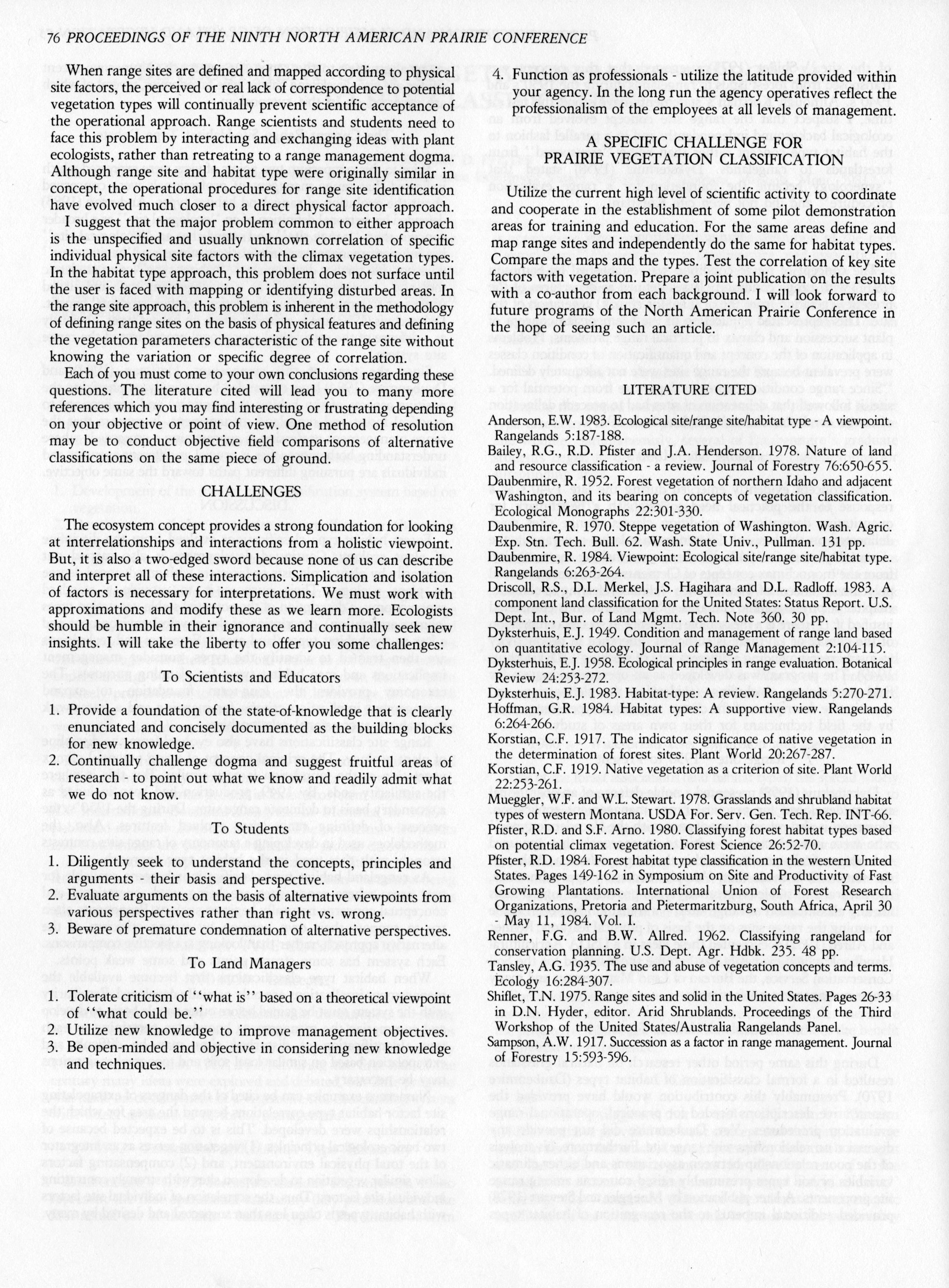 76 PROCEEDINGS OF THE NINTH NORTH AMERICAN PRAIRIE CONFERENCE

When range sites are defined and mapped according to physical site factors, the perceived or real lack of correspondence to potential vegetation types will continually prevent scientific acceptance of the operational approach. Range scientists and students need to face this problem by interacting and exchanging ideas with plant ecologists, rather than retreating to a range management dogma. Although range site and habitat type were originally similar in concept, the operational procedures for range site identification have evolved much closer to a direct physical factor approach.

I suggest that the major problem common to either approach is the unspecified and usually unknown correlation of specific individual physical site factors with the climax vegetation types. In the habitat type approach, this problem does not surface until the user is faced with mapping or identifying disturbed areas. In the range site approach, this problem is inherent in the methodology of defining range sites on the basis of physical features and defining the vegetation parameters characteristic of the range site without knowing the variation or specific degree of correlation.

Each of you must come to your own conclusions regarding these questions. The literature cited will lead you to many more references which you may find interesting or frustrating depending on your objective or point of view. One method of resolution may be to conduct objective field comparisons of alternative classifications on the same piece of ground.

CHALLENGES

The ecosystem concept provides a strong foundation for looking at interrelationships and interactions from a holistic viewpoint. But, it is also a two-edged sword because none of us can describe and interpret all of these interactions. Simplication and isolation of factors is necessary for interpretations. We must work with approximations and modify these as we learn more. Ecologists should be humble in their ignorance and continually seek new insights. I will take the liberty to offer you some challenges:

To Scientists and Educators

1. Provide a foundation of the state-of-knowledge that is clearly enunciated and concisely documented as the building blocks for new knowledge.
2. Continually challenge dogma and suggest fruitful areas of research - to point out what we know and readily admit what we do not know.

To Students

1. Diligently seek to understand the concepts, principles and arguments - their basis and perspective.
2. Evaluate arguments on the basis of alternative viewpoints from various perspectives rather than right vs. wrong.
3. Beware of premature condemnation of alternative perspectives.

To Land Managers

1. Tolerate criticism of "what is" based on a theoretical viewpoint of "what could be."
2. Utilize new knowledge to improve management objectives.
3. Be open-minded and objective in considering new knowledge and techniques.
4. Function as professionals - utilize the latitude provided within your agency. In the long run the agency operatives reflect the professionalism of the employees at all levels of management.

A SPECIFIC CHALLENGE FOR PRAIRIE VEGETATION CLASSIFICATION

Utilize the current high level of scientific activity to coordinate and cooperate in the establishment of some pilot demonstration areas for training and education. For the same areas define and map range sites and independently do the same for habitat types. Compare the maps and the types. Test the correlation of key site factors with vegetation. Prepare a joint publication on the results with a co-author from each background. I will look forward to future programs of the North American Prairie Conference in the hope of seeing such an article.

LITERATURE CITED

Anderson, E.W. 1983. Ecological site/range site/habitat type - A viewpoint. Rangelands 5:187-188.
Bailey, R.G., R.D. Pfister and J.A. Henderson. 1978. Nature of land and resource classification - a review. Journal of Forestry 76:650-655.
Daubenmire, R. 1952. Forest vegetation of northern Idaho and adjacent Washington, and its bearing on concepts of vegetation classification. Ecological Monographs 22:301-330.
Daubenmire, R. 1970. Steppe vegetation of Washington. Wash. Agric. Exp. Stn. Tech. Bull. 62. Wash. State Univ., Pullman. 131 pp.
Daubenmire, R. 1984. Viewpoint: Ecological site/range site/habitat type. Rangelands 6:263-264.
Driscoll, R.S., D.L. Merkel, J.S. Hagihara and D.L. Radloff. 1983. A component land classification for the United States: Status Report. U.S. Dept. Int., Bur. of Land Mgmt. Tech. Note 360. 30 pp.
Dyksterhuis, E.J. 1949. Condition and management of range land based on quantitative ecology. Journal of Range Management 2:104-115.
Dyksterhuis, E.J. 1958. Ecological principles in range evaluation. Botanical Review 24:253-272.
Dyksterhuis, E.J. 1983. Habitat-type: A review. Rangelands 5:270-271.
Hoffman, G.R. 1984. Habitat types: A supportive view. Rangelands 6:264-266.
Korstian, C.F. 1917. The indicator significance of native vegetation in the determination of forest sites. Plant World 20:267-287.
Korstian, C.F. 1919. Native vegetation as a criterion of site. Plant World 22:253-261.
Mueggler, W.F. and W.L. Stewart. 1978. Grasslands and shrubland habitat types of western Montana. USDA For. Serv. Gen. Tech. Rep. INT-66.
Pfister, R.D. and S.F. Arno. 1980. Classifying forest habitat types based on potential climax vegetation. Forest Science 26:52-70.
Pfister, R.D. 1984. Forest habitat type classification in the western United States. Pages 149-162 in Symposium on Site and Productivity of Fast Growing Plantations. International Union of Forest Research Organizations, Pretoria and Pietermaritzburg, South Africa, April 30 - May 11, 1984. Vol. I.
Renner, F.G. and B.W. Allred. 1962. Classifying rangeland for conservation planning. U.S. Dept. Agr. Hdbk. 235. 48 pp.
Tansley, A.G. 1935. The use and abuse of vegetation concepts and terms. Ecology 16:284-307.
Shiflet, T.N. 1975. Range sites and solid in the United States. Pages 26-33 in D.N. Hyder, editor. Arid Shrublands. Proceedings of the Third Workshop of the United States/Australia Rangelands Panel.
Sampson, A.W. 1917. Succession as a factor in range management. Journal of Forestry 15:593-596.